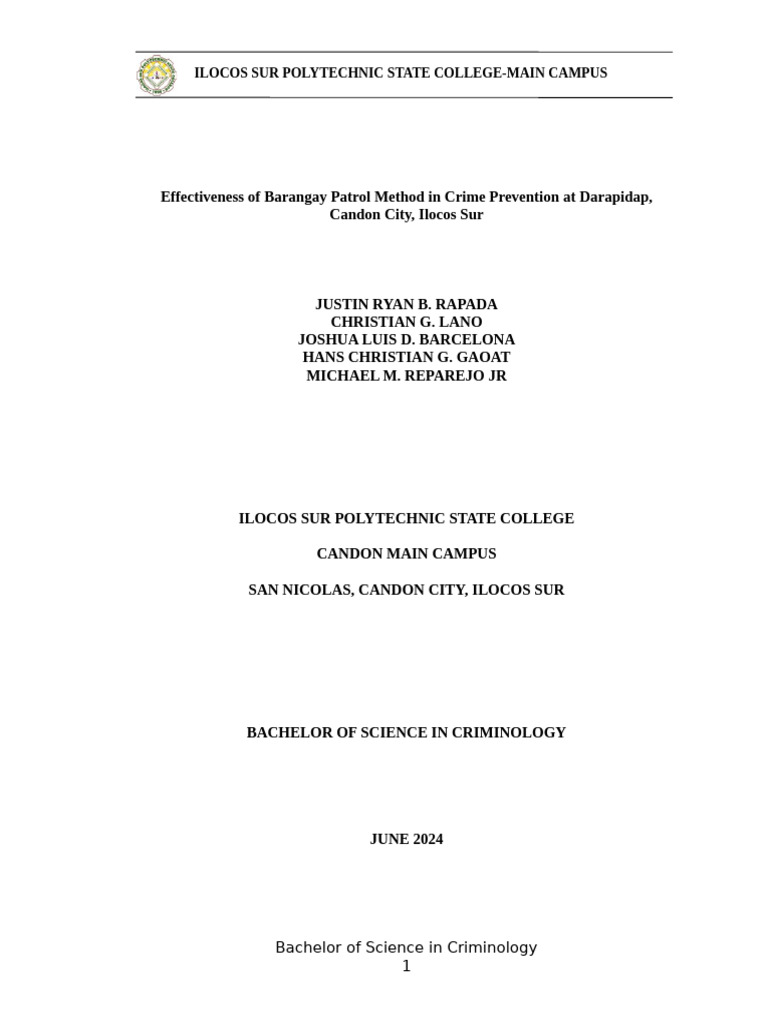 ILOCOS SUR POLYTECHNIC STATE COLLEGE-MAIN CAMPUS

Effectiveness of Barangay Patrol Method in Crime Prevention at Darapidap, Candon City, Ilocos Sur

JUSTIN RYAN B. RAPADA
CHRISTIAN G. LANO
JOSHUA LUIS D. BARCELONA
HANS CHRISTIAN G. GAOAT
MICHAEL M. REPAREJO JR

ILOCOS SUR POLYTECHNIC STATE COLLEGE

CANDON MAIN CAMPUS

SAN NICOLAS, CANDON CITY, ILOCOS SUR

BACHELOR OF SCIENCE IN CRIMINOLOGY

JUNE 2024

Bachelor of Science in Criminology
1